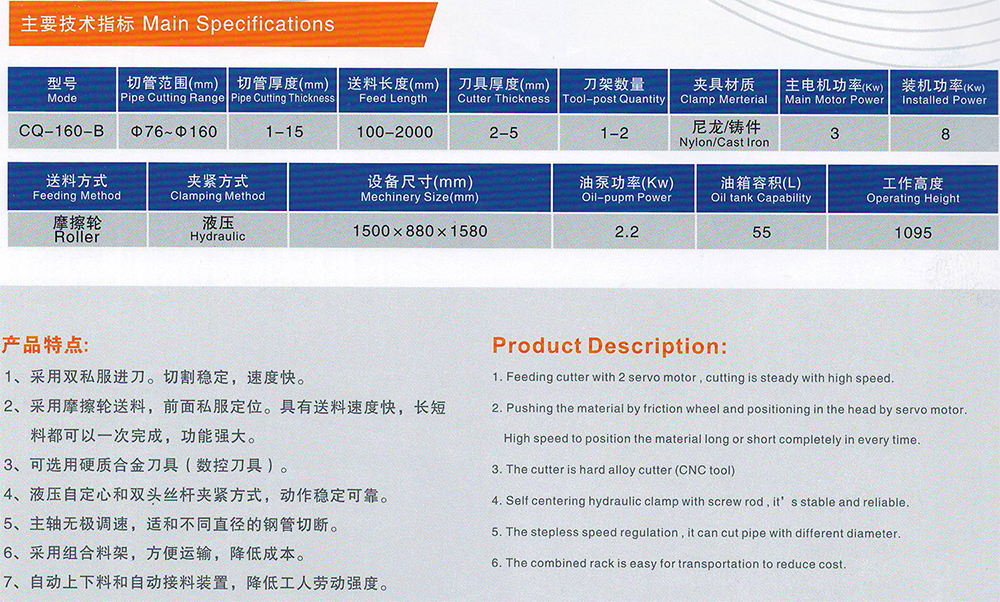 主要技术指标 Main Specifications

| 型号 Mode | 切管范围(mm) Pipe Cutting Range | 切管厚度(mm) Pipe Cutting Thickness | 送料长度(mm) Feed Length | 刀具厚度(mm) Cutter Thickness | 刀架数量 Tool-post Quantity | 夹具材质 Clamp Merterial | 主电机功率(Kw) Main Motor Power | 装机功率(Kw) Installed Power |
|---|---|---|---|---|---|---|---|---|
| CQ-160-B | Φ76~Φ160 | 1-15 | 100-2000 | 2-5 | 1-2 | 尼龙/铸件 Nylon/Cast Iron | 3 | 8 |

| 送料方式 Feeding Method | 夹紧方式 Clamping Method | 设备尺寸(mm) Mechinery Size(mm) | 油泵功率(Kw) Oil-pupm Power | 油箱容积(L) Oil tank Capability | 工作高度 Operating Height |
|---|---|---|---|---|---|
| 摩擦轮 Roller | 液压 Hydraulic | 1500×880×1580 | 2.2 | 55 | 1095 |

产品特点:
1、采用双私服进刀。切割稳定，速度快。
2、采用摩擦轮送料，前面私服定位。具有送料速度快，长短料都可以一次完成，功能强大。
3、可选用硬质合金刀具（数控刀具）。
4、液压自定心和双头丝杆夹紧方式，动作稳定可靠。
5、主轴无极调速，适和不同直径的钢管切断。
6、采用组合料架，方便运输，降低成本。
7、自动上下料和自动接料装置，降低工人劳动强度。

Product Description:
1. Feeding cutter with 2 servo motor , cutting is steady with high speed.
2. Pushing the material by friction wheel and positioning in the head by servo motor. High speed to position the material long or short completely in every time.
3. The cutter is hard alloy cutter (CNC tool)
4. Self centering hydraulic clamp with screw rod , it's stable and reliable.
5. The stepless speed regulation , it can cut pipe with different diameter.
6. The combined rack is easy for transportation to reduce cost.